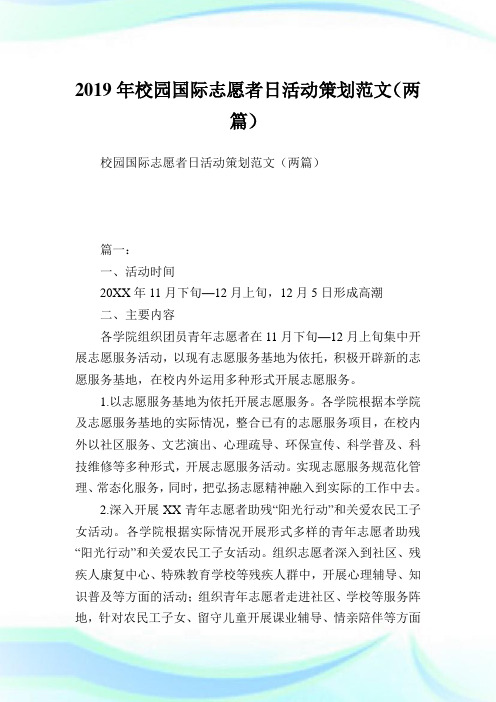 2019年校园国际志愿者日活动策划范文（两篇）

校园国际志愿者日活动策划范文（两篇）

篇一：

一、活动时间

20XX年11月下旬—12月上旬，12月5日形成高潮

二、主要内容

各学院组织团员青年志愿者在11月下旬—12月上旬集中开展志愿服务活动，以现有志愿服务基地为依托，积极开辟新的志愿服务基地，在校内外运用多种形式开展志愿服务。

1.以志愿服务基地为依托开展志愿服务。各学院根据本学院及志愿服务基地的实际情况，整合已有的志愿服务项目，在校内外以社区服务、文艺演出、心理疏导、环保宣传、科学普及、科技维修等多种形式，开展志愿服务活动。实现志愿服务规范化管理、常态化服务，同时，把弘扬志愿精神融入到实际的工作中去。

2.深入开展XX青年志愿者助残“阳光行动”和关爱农民工子女活动。各学院根据实际情况开展形式多样的青年志愿者助残“阳光行动”和关爱农民工子女活动。组织志愿者深入到社区、残疾人康复中心、特殊教育学校等残疾人群中，开展心理辅导、知识普及等方面的活动；组织青年志愿者走进社区、学校等服务阵地，针对农民工子女、留守儿童开展课业辅导、情亲陪伴等方面